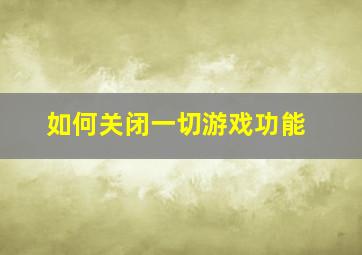 如何关闭一切游戏功能